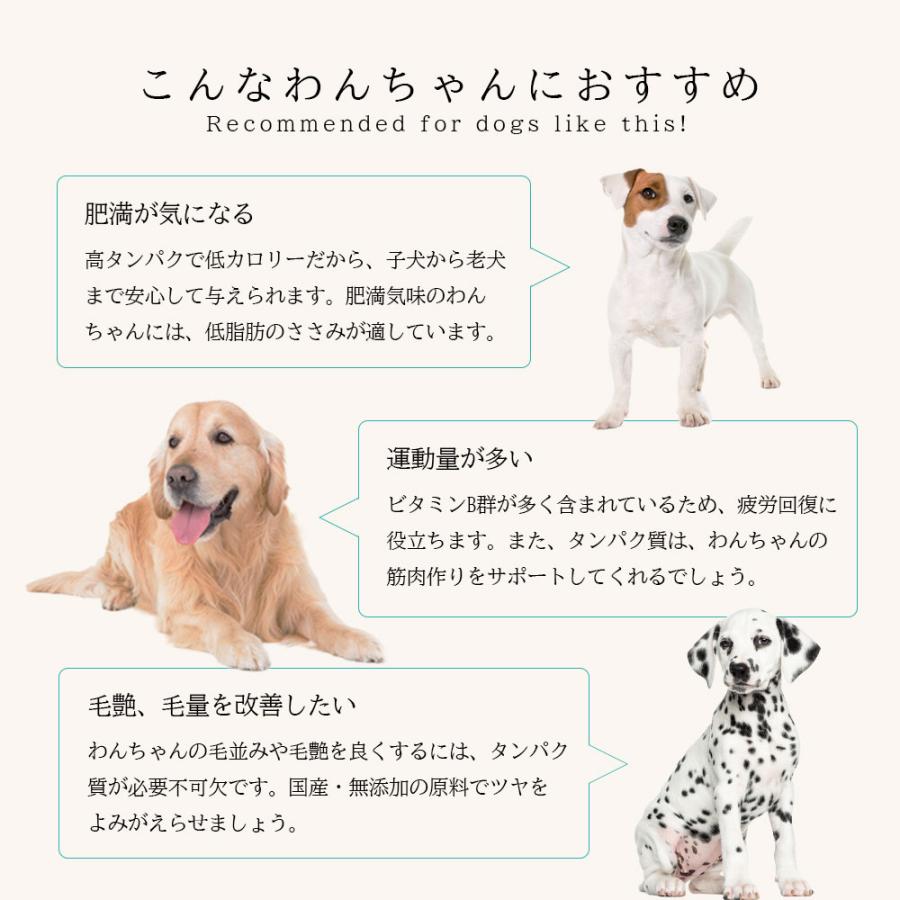 こんなわんちゃんにおすすめ
Recommended for dogs like this!

肥満が気になる

高タンパクで低カロリーだから、子犬から老犬まで安心して与えられます。肥満気味のわんちゃんには、低脂肪のささみが適しています。

運動量が多い

ビタミンB群が多く含まれているため、疲労回復に役立ちます。また、タンパク質は、わんちゃんの筋肉作りをサポートしてくれるでしょう。

毛艶、毛量を改善したい

わんちゃんの毛並みや毛艶を良くするには、タンパク質が必要不可欠です。国産・無添加の原料でツヤをよみがえらせましょう。